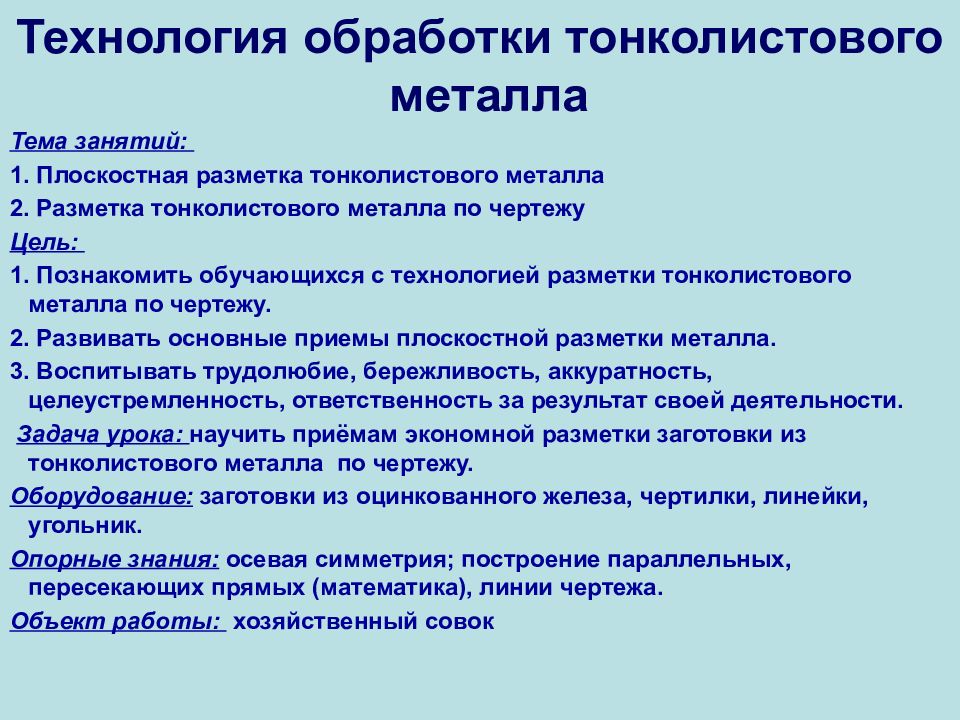 Технология обработки тонколистового металла

Тема занятий:

1. Плоскостная разметка тонколистового металла

2. Разметка тонколистового металла по чертежу

Цель:

1. Познакомить обучающихся с технологией разметки тонколистового металла по чертежу.

2. Развивать основные приемы плоскостной разметки металла.

3. Воспитывать трудолюбие, бережливость, аккуратность, целеустремленность, ответственность за результат своей деятельности.

Задача урока: научить приёмам экономной разметки заготовки из тонколистового металла по чертежу.

Оборудование: заготовки из оцинкованного железа, чертилки, линейки, угольник.

Опорные знания: осевая симметрия; построение параллельных, пересекающих прямых (математика), линии чертежа.

Объект работы: хозяйственный совок